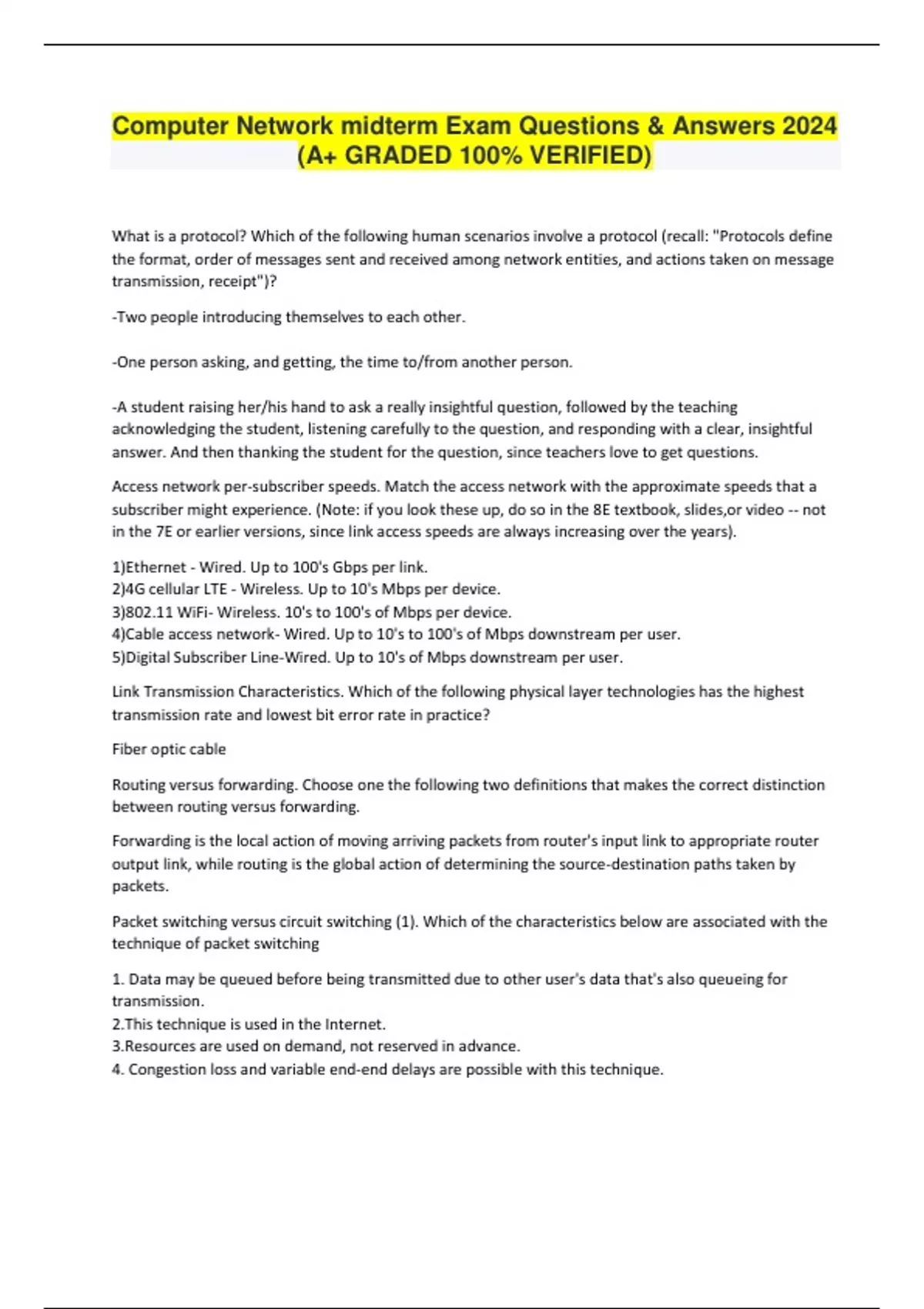 Computer Network midterm Exam Questions & Answers 2024 (A+ GRADED 100% VERIFIED)

What is a protocol? Which of the following human scenarios involve a protocol (recall: "Protocols define the format, order of messages sent and received among network entities, and actions taken on message transmission, receipt")?

-Two people introducing themselves to each other.

-One person asking, and getting, the time to/from another person.

-A student raising her/his hand to ask a really insightful question, followed by the teaching acknowledging the student, listening carefully to the question, and responding with a clear, insightful answer. And then thanking the student for the question, since teachers love to get questions.

Access network per-subscriber speeds. Match the access network with the approximate speeds that a subscriber might experience. (Note: if you look these up, do so in the 8E textbook, slides,or video -- not in the 7E or earlier versions, since link access speeds are always increasing over the years).

1)Ethernet - Wired. Up to 100's Gbps per link.
2)4G cellular LTE - Wireless. Up to 10's Mbps per device.
3)802.11 WiFi- Wireless. 10's to 100's of Mbps per device.
4)Cable access network- Wired. Up to 10's to 100's of Mbps downstream per user.
5)Digital Subscriber Line-Wired. Up to 10's of Mbps downstream per user.

Link Transmission Characteristics. Which of the following physical layer technologies has the highest transmission rate and lowest bit error rate in practice?

Fiber optic cable

Routing versus forwarding. Choose one the following two definitions that makes the correct distinction between routing versus forwarding.

Forwarding is the local action of moving arriving packets from router's input link to appropriate router output link, while routing is the global action of determining the source-destination paths taken by packets.

Packet switching versus circuit switching (1). Which of the characteristics below are associated with the technique of packet switching

1. Data may be queued before being transmitted due to other user's data that's also queueing for transmission.
2.This technique is used in the Internet.
3.Resources are used on demand, not reserved in advance.
4. Congestion loss and variable end-end delays are possible with this technique.